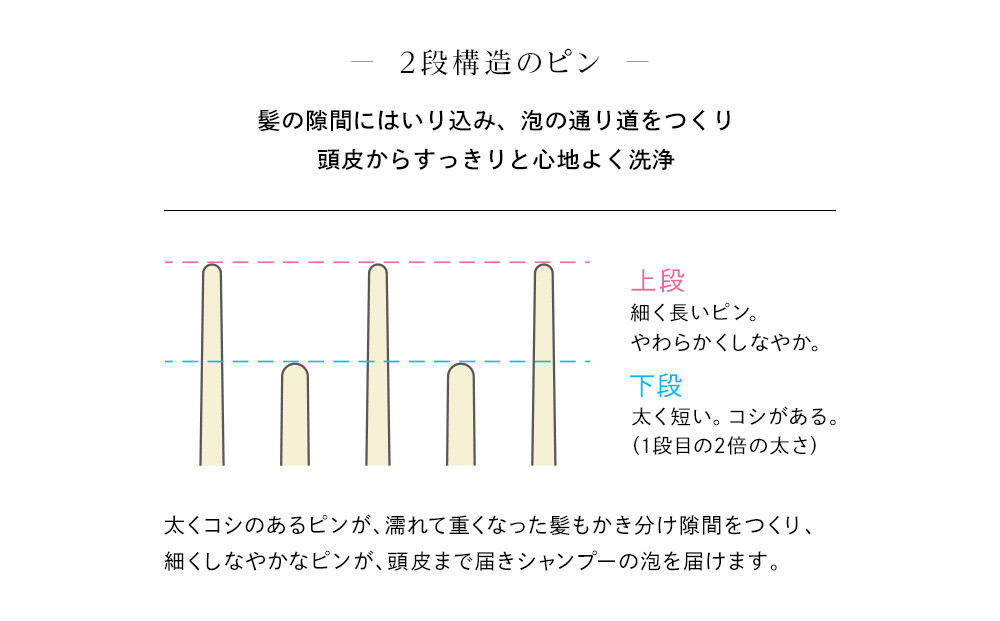 — 2段構造のピン —

髪の隙間にはいり込み、泡の通り道をつくり
頭皮からすっきりと心地よく洗浄

上段
細く長いピン。
やわらかくしなやか。

下段
太く短い。コシがある。
(1段目の2倍の太さ)

太くコシのあるピンが、濡れて重くなった髪もかき分け隙間をつくり、
細くしなやかなピンが、頭皮まで届きシャンプーの泡を届けます。